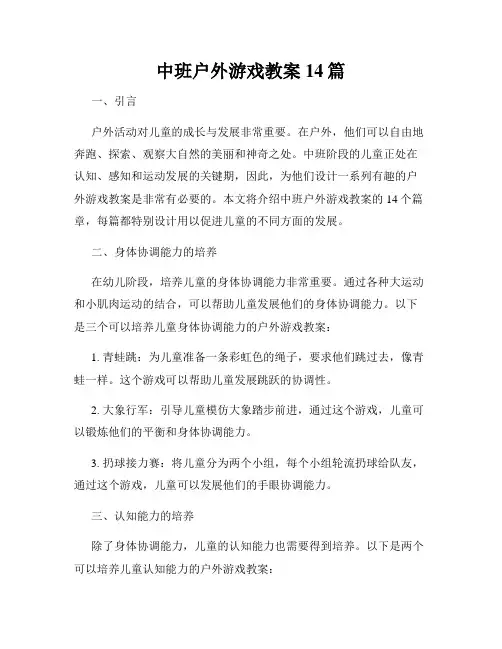 中班户外游戏教案 14 篇

一、引言

户外活动对儿童的成长与发展非常重要。在户外，他们可以自由地奔跑、探索、观察大自然的美丽和神奇之处。中班阶段的儿童正处在认知、感知和运动发展的关键期，因此，为他们设计一系列有趣的户外游戏教案是非常有必要的。本文将介绍中班户外游戏教案的 14 个篇章，每篇都特别设计用以促进儿童的不同方面的发展。

二、身体协调能力的培养

在幼儿阶段，培养儿童的身体协调能力非常重要。通过各种大运动和小肌肉运动的结合，可以帮助儿童发展他们的身体协调能力。以下是三个可以培养儿童身体协调能力的户外游戏教案：

1. 青蛙跳：为儿童准备一条彩虹色的绳子，要求他们跳过去，像青蛙一样。这个游戏可以帮助儿童发展跳跃的协调性。

2. 大象行军：引导儿童模仿大象踏步前进，通过这个游戏，儿童可以锻炼他们的平衡和身体协调能力。

3. 扔球接力赛：将儿童分为两个小组，每个小组轮流扔球给队友，通过这个游戏，儿童可以发展他们的手眼协调能力。

三、认知能力的培养

除了身体协调能力，儿童的认知能力也需要得到培养。以下是两个可以培养儿童认知能力的户外游戏教案：